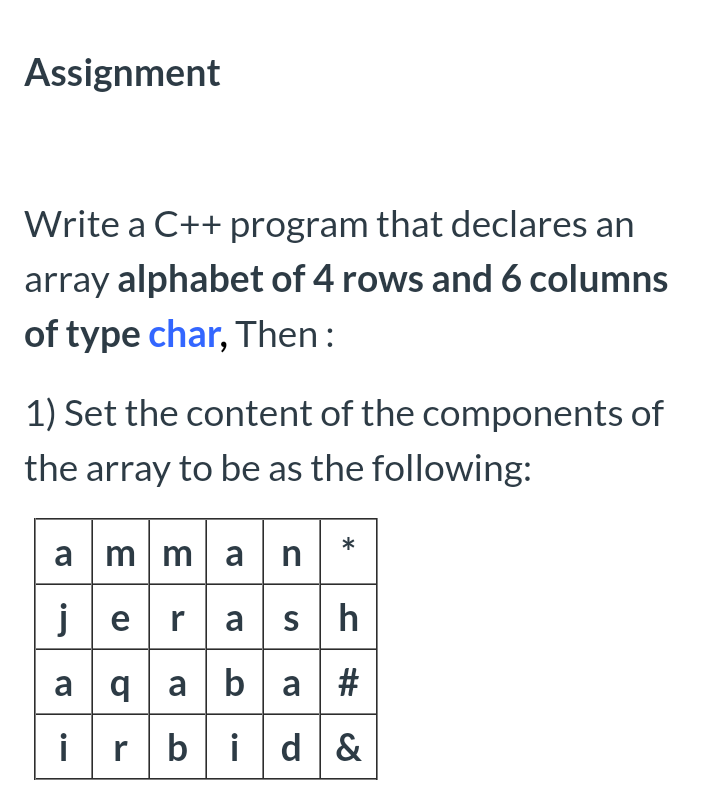 Assignment

Write a C++ program that declares an array alphabet of 4 rows and 6 columns of type char, Then :

1) Set the content of the components of the array to be as the following:

| a | m | m | a | n | * |
|---|---|---|---|---|---|
| j | e | r | a | s | h |
| a | q | a | b | a | # |
| i | r | b | i | d | & |